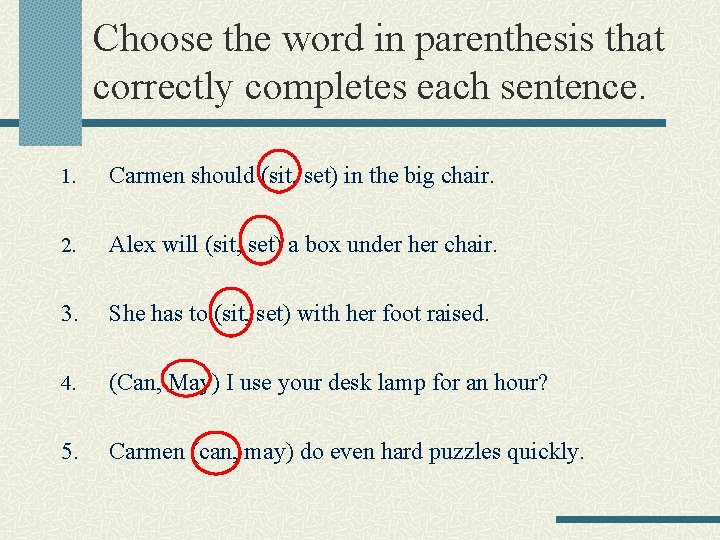 Choose the word in parenthesis that correctly completes each sentence.

1. Carmen should (sit, set) in the big chair.

2. Alex will (sit, set) a box under her chair.

3. She has to (sit, set) with her foot raised.

4. (Can, May) I use your desk lamp for an hour?

5. Carmen (can, may) do even hard puzzles quickly.